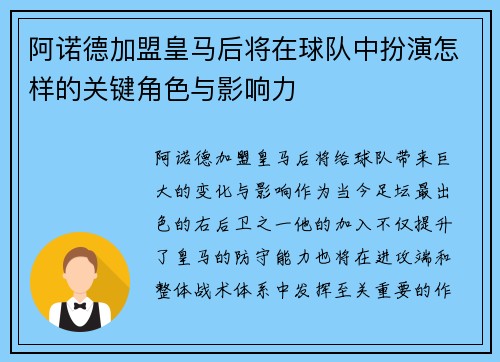 阿诺德加盟皇马后将在球队中扮演怎样的关键角色与影响力

阿诺德加盟皇马后将给球队带来巨大的变化与影响作为当今足坛最出色的右后卫之一他的加入不仅提升了皇马的防守能力也将在进攻端和整体战术体系中发挥至关重要的作